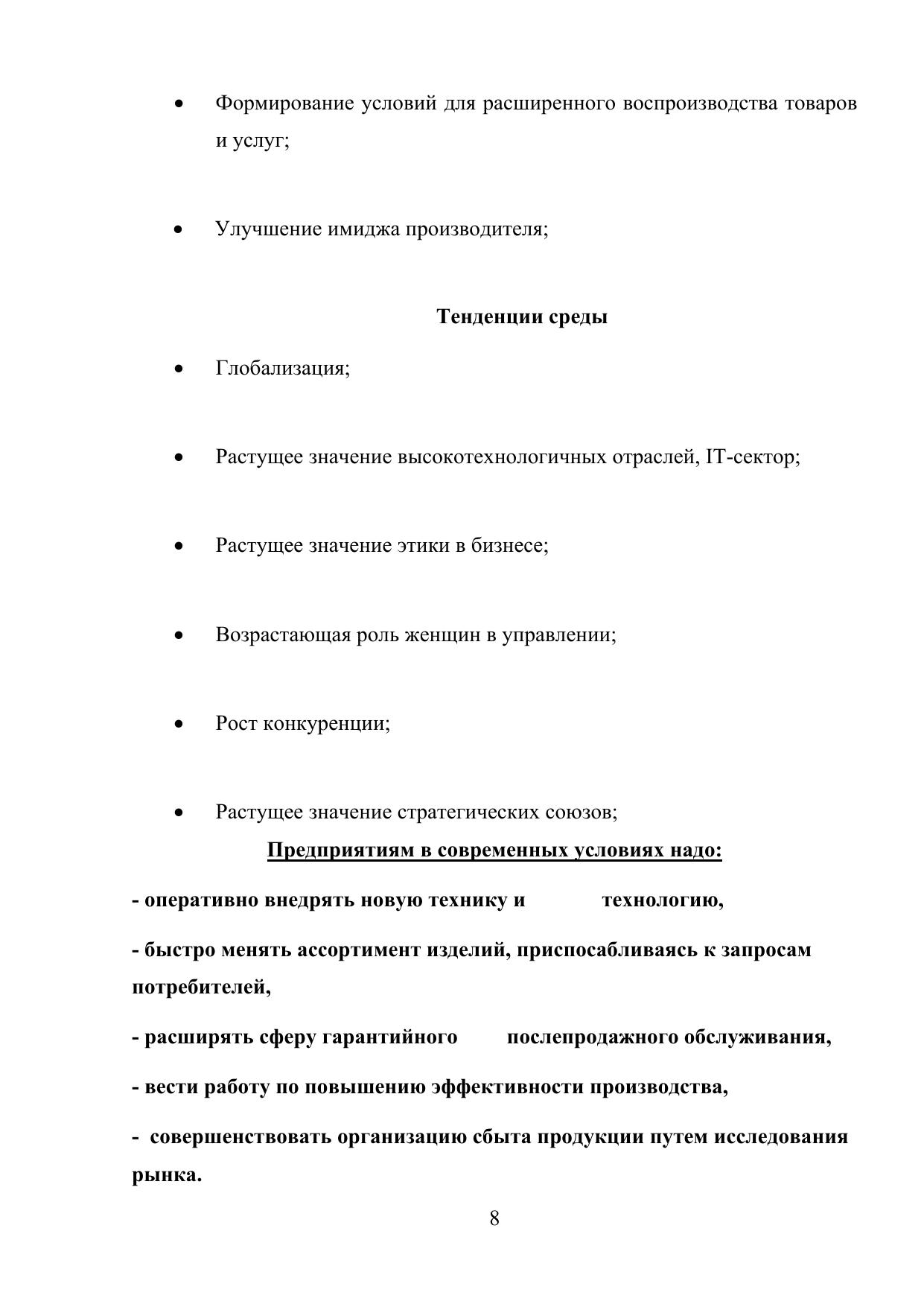 • Формирование условий для расширенного воспроизводства товаров и услуг;

• Улучшение имиджа производителя;

Тенденции среды

• Глобализация;

• Растущее значение высокотехнологичных отраслей, IT-сектор;

• Растущее значение этики в бизнесе;

• Возрастающая роль женщин в управлении;

• Рост конкуренции;

• Растущее значение стратегических союзов;

Предприятиям в современных условиях надо:

- оперативно внедрять новую технику и технологию,

- быстро менять ассортимент изделий, приспосабливаясь к запросам потребителей,

- расширять сферу гарантийного послепродажного обслуживания,

- вести работу по повышению эффективности производства,

- совершенствовать организацию сбыта продукции путем исследования рынка.

8